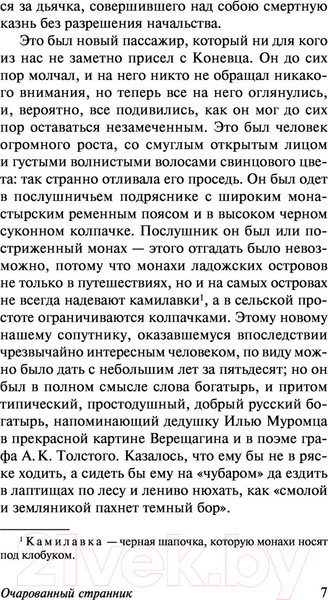 ся за дьячка, совершившего над собою смертную казнь без разрешения начальства.

Это был новый пассажир, который ни для кого из нас не заметно присел с Коневца. Он до сих пор молчал, и на него никто не обращал никакого внимания, но теперь все на него оглянулись, и, вероятно, все подивились, как он мог до сих пор оставаться незамеченным. Это был человек огромного роста, со смуглым открытым лицом и густыми волнистыми волосами свинцового цвета: так странно отливала его проседь. Он был одет в послушничьем подряснике с широким монастырским ременным поясом и в высоком черном суконном колпачке. Послушник он был или постриженный монах — этого отгадать было невозможно, потому что монахи ладожских островов не только в путешествиях, но и на самых островах не всегда надевают камилавки$^1$, а в сельской простоте ограничиваются колпачками. Этому новому нашему сопутнику, оказавшемуся впоследствии чрезвычайно интересным человеком, по виду можно было дать с небольшим лет за пятьдесят; но он был в полном смысле слова богатырь, и притом типический, простодушный, добрый русский богатырь, напоминающий дедушку Илью Муромца в прекрасной картине Верещагина и в поэме графа А. К. Толстого. Казалось, что ему бы не в ряске ходить, а сидеть бы ему на «чубаром» да ездить в лаптищах по лесу и лениво нюхать, как «смолой и земляникой пахнет темный бор».

$^1$ Камилавка — черная шапочка, которую монахи носят под клобуком.

Очарованный странник 7

21vek.by